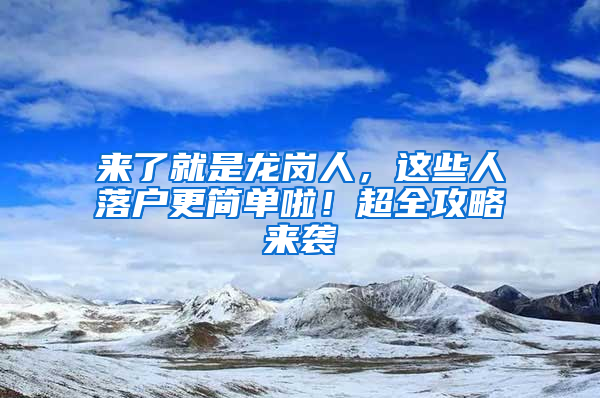 来了就是龙岗人，这些人落户更简单啦！超全攻略来袭